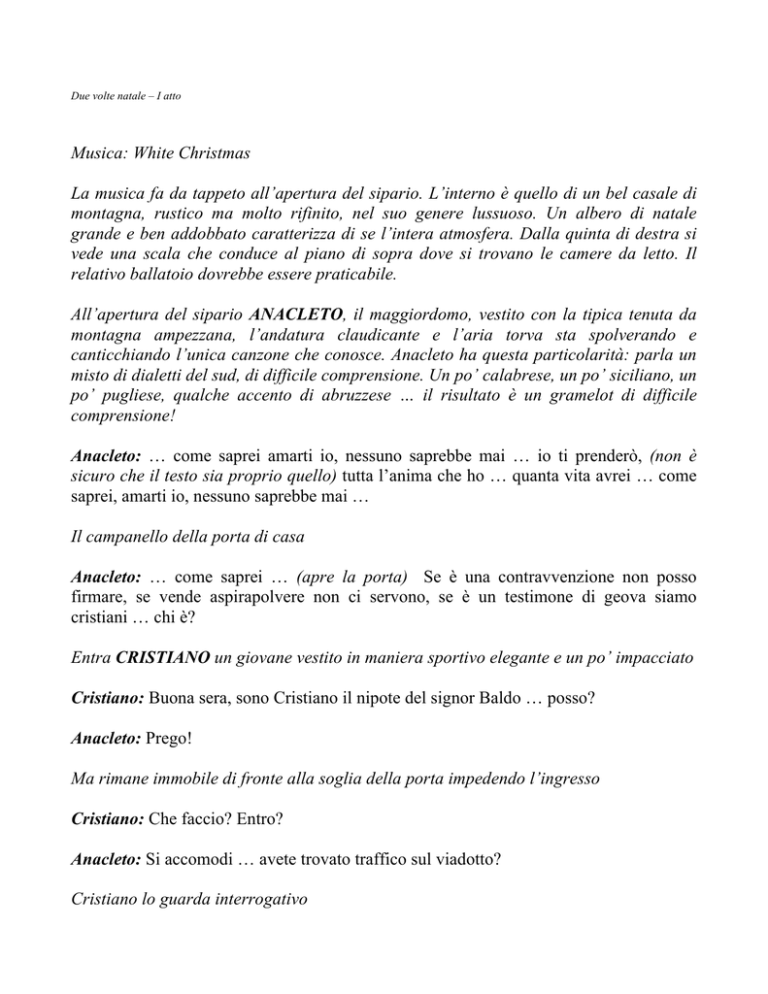 Due volte natale – I atto

Musica: White Christmas

La musica fa da tappeto all'apertura del sipario. L'interno è quello di un bel casale di montagna, rustico ma molto rifinito, nel suo genere lussuoso. Un albero di natale grande e ben addobbato caratterizza di se l'intera atmosfera. Dalla quinta di destra si vede una scala che conduce al piano di sopra dove si trovano le camere da letto. Il relativo ballatoio dovrebbe essere praticabile.

All'apertura del sipario ANACLETO, il maggiordomo, vestito con la tipica tenuta da montagna ampezzana, l'andatura claudicante e l'aria torva sta spolverando e canticchiando l'unica canzone che conosce. Anacleto ha questa particolarità: parla un misto di dialetti del sud, di difficile comprensione. Un po' calabrese, un po' siciliano, un po' pugliese, qualche accento di abruzzese ... il risultato è un gramelot di difficile comprensione!

Anacleto: … come saprei amarti io, nessuno saprebbe mai … io ti prenderò, (non è sicuro che il testo sia proprio quello) tutta l'anima che ho … quanta vita avrei … come saprei, amarti io, nessuno saprebbe mai …

Il campanello della porta di casa

Anacleto: … come saprei … (apre la porta) Se è una contravvenzione non posso firmare, se vende aspirapolvere non ci servono, se è un testimone di geova siamo cristiani … chi è?

Entra CRISTIANO un giovane vestito in maniera sportivo elegante e un po' impacciato

Cristiano: Buona sera, sono Cristiano il nipote del signor Baldo … posso?

Anacleto: Prego!

Ma rimane immobile di fronte alla soglia della porta impedendo l'ingresso

Cristiano: Che faccio? Entro?

Anacleto: Si accomodi … avete trovato traffico sul viadotto?

Cristiano lo guarda interrogativo